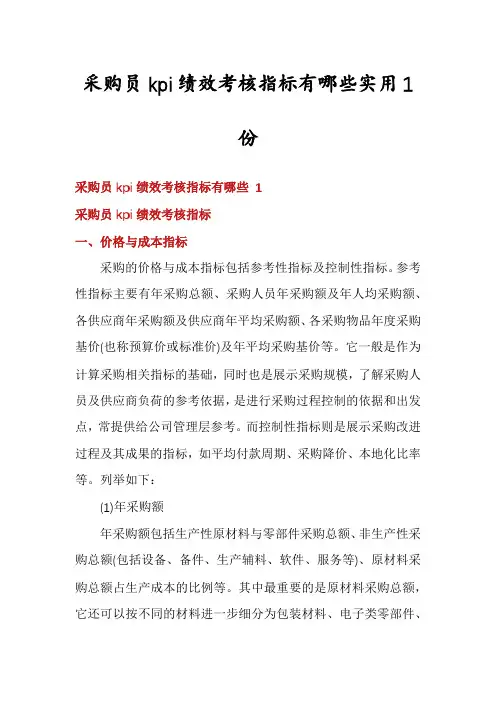 采购员 kpi 绩效考核指标有哪些实用 1 份

采购员 kpi 绩效考核指标有哪些 1

采购员 kpi 绩效考核指标

一、价格与成本指标

采购的价格与成本指标包括参考性指标及控制性指标。参考性指标主要有年采购总额、采购人员年采购额及年人均采购额、各供应商年采购额及供应商年平均采购额、各采购物品年度采购基价(也称预算价或标准价)及年平均采购基价等。它一般是作为计算采购相关指标的基础，同时也是展示采购规模，了解采购人员及供应商负荷的参考依据，是进行采购过程控制的依据和出发点，常提供给公司管理层参考。而控制性指标则是展示采购改进过程及其成果的指标，如平均付款周期、采购降价、本地化比率等。列举如下：

(1)年采购额

年采购额包括生产性原材料与零部件采购总额、非生产性采购总额(包括设备、备件、生产辅料、软件、服务等)、原材料采购总额占生产成本的比例等。其中最重要的是原材料采购总额，它还可以按不同的材料进一步细分为包装材料、电子类零部件、